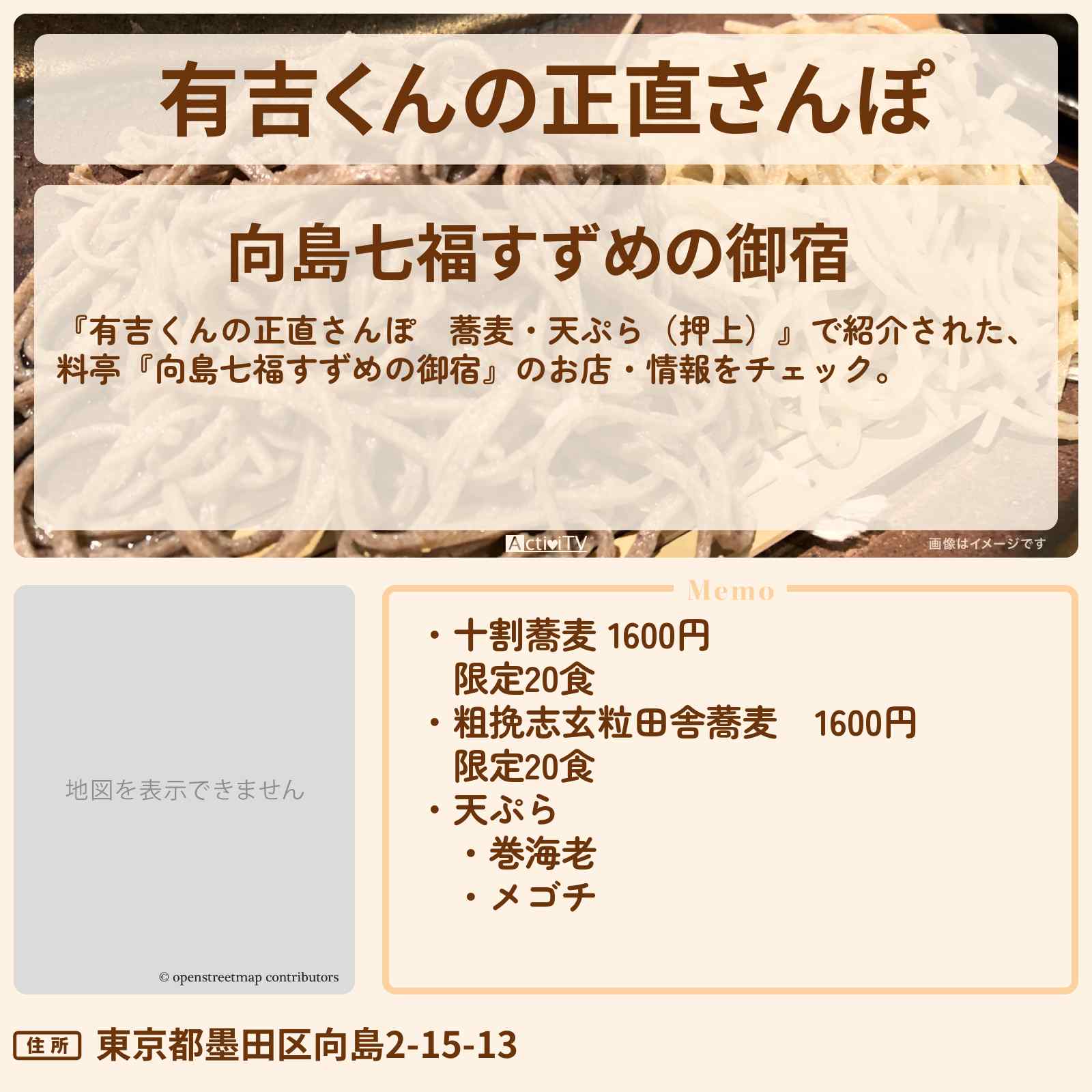 有吉くんの正直さんぽ

向島七福すずめの御宿

『有吉くんの正直さんぽ　蕎麦・天ぷら（押上）』で紹介された、料亭『向島七福すずめの御宿』のお店・情報をチェック。

ActiviTV

画像はイメージです

地図を表示できません

© openstreetmap contributors

Memo

・十割蕎麦 1600円
限定20食
・粗挽志玄粒田舎蕎麦　1600円
限定20食
・天ぷら
・巻海老
・メゴチ

住所 東京都墨田区向島2-15-13